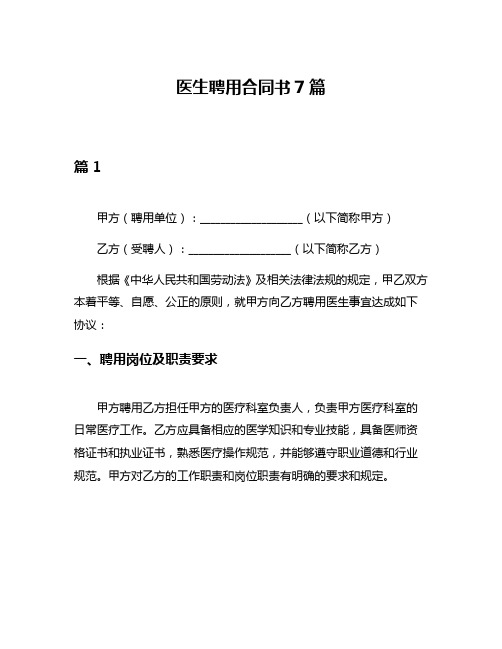 医生聘用合同书7篇

篇1

甲方（聘用单位）：__________________（以下简称甲方）

乙方（受聘人）：__________________（以下简称乙方）

根据《中华人民共和国劳动法》及相关法律法规的规定，甲乙双方本着平等、自愿、公正的原则，就甲方向乙方聘用医生事宜达成如下协议：

一、聘用岗位及职责要求

甲方聘用乙方担任甲方的医疗科室负责人，负责甲方医疗科室的日常医疗工作。乙方应具备相应的医学知识和专业技能，具备医师资格证书和执业证书，熟悉医疗操作规范，并能够遵守职业道德和行业规范。甲方对乙方的工作职责和岗位职责有明确的要求和规定。